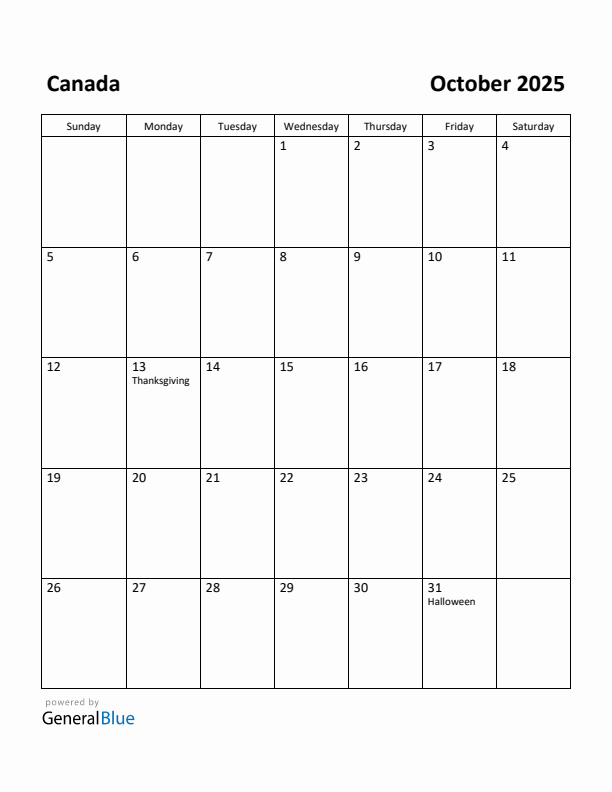 Canada

October 2025

| Sunday | Monday | Tuesday | Wednesday | Thursday | Friday | Saturday |
|---|---|---|---|---|---|---|
| | | | 1 | 2 | 3 | 4 |
| 5 | 6 | 7 | 8 | 9 | 10 | 11 |
| 12 | 13 Thanksgiving | 14 | 15 | 16 | 17 | 18 |
| 19 | 20 | 21 | 22 | 23 | 24 | 25 |
| 26 | 27 | 28 | 29 | 30 | 31 Halloween | |

powered by
GeneralBlue